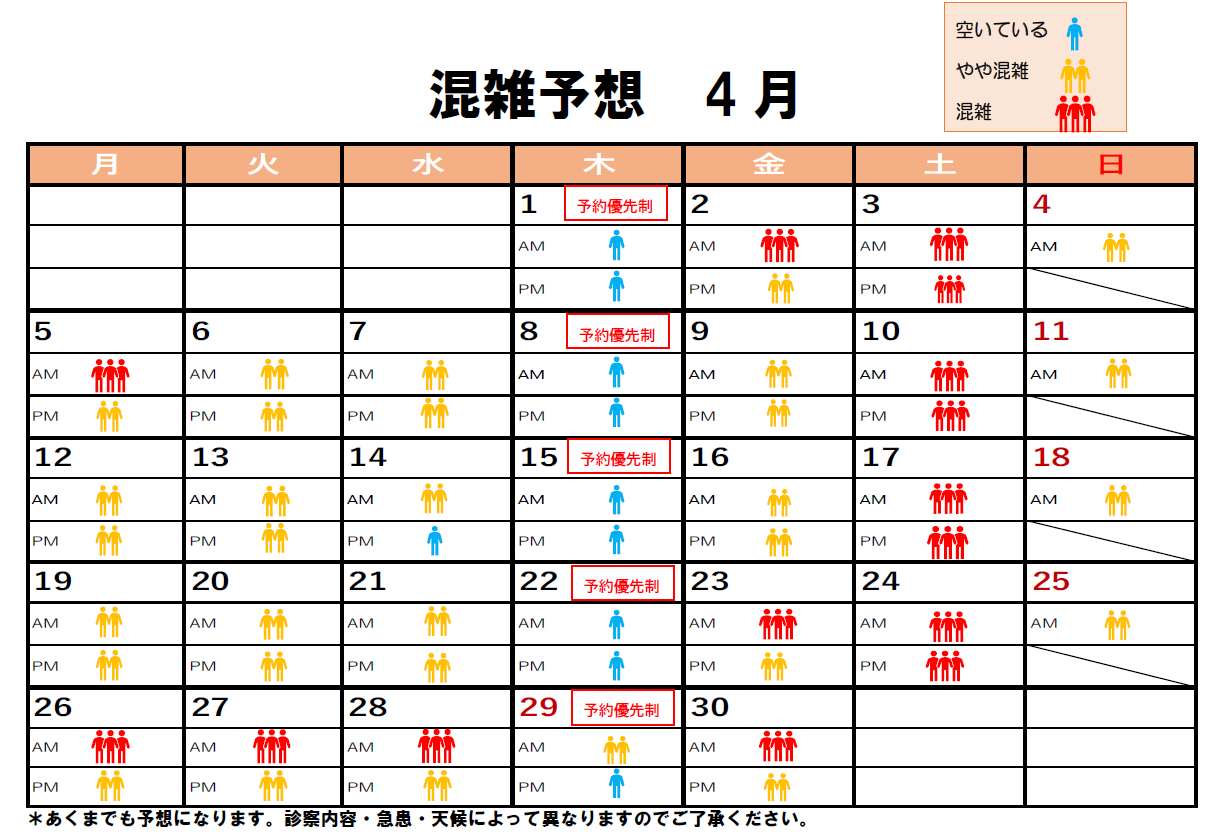 空いている
やや混雑
混雑

混雑予想　４月

| 月 | 火 | 水 | 木 | 金 | 土 | 日 |
|---|---|---|---|---|---|---|
| | | | 1 予約優先制 | 2 | 3 | 4 |
| | | | AM | AM | AM | AM |
| | | | PM | PM | PM | |
| 5 | 6 | 7 | 8 予約優先制 | 9 | 10 | 11 |
| AM | AM | AM | AM | AM | AM | AM |
| PM | PM | PM | PM | PM | PM | |
| 12 | 13 | 14 | 15 予約優先制 | 16 | 17 | 18 |
| AM | AM | AM | AM | AM | AM | AM |
| PM | PM | PM | PM | PM | PM | |
| 19 | 20 | 21 | 22 予約優先制 | 23 | 24 | 25 |
| AM | AM | AM | AM | AM | AM | AM |
| PM | PM | PM | PM | PM | PM | |
| 26 | 27 | 28 | 29 予約優先制 | 30 | | |
| AM | AM | AM | AM | AM | | |
| PM | PM | PM | PM | PM | | |

＊あくまでも予想になります。診察内容・急患・天候によって異なりますのでご了承ください。